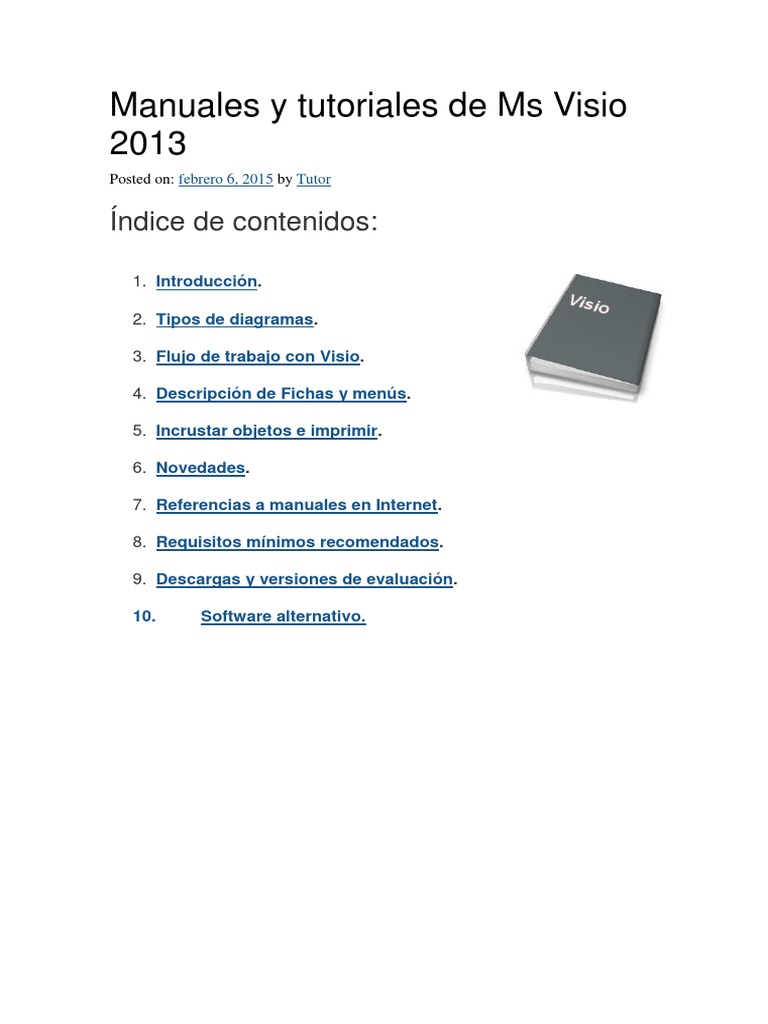 Manuales y tutoriales de Ms Visio 2013

Posted on: febrero 6, 2015 by Tutor

Índice de contenidos:

1. Introducción.
2. Tipos de diagramas.
3. Flujo de trabajo con Visio.
4. Descripción de Fichas y menús.
5. Incrustar objetos e imprimir.
6. Novedades.
7. Referencias a manuales en Internet.
8. Requisitos mínimos recomendados.
9. Descargas y versiones de evaluación.
10. Software alternativo.

Visio